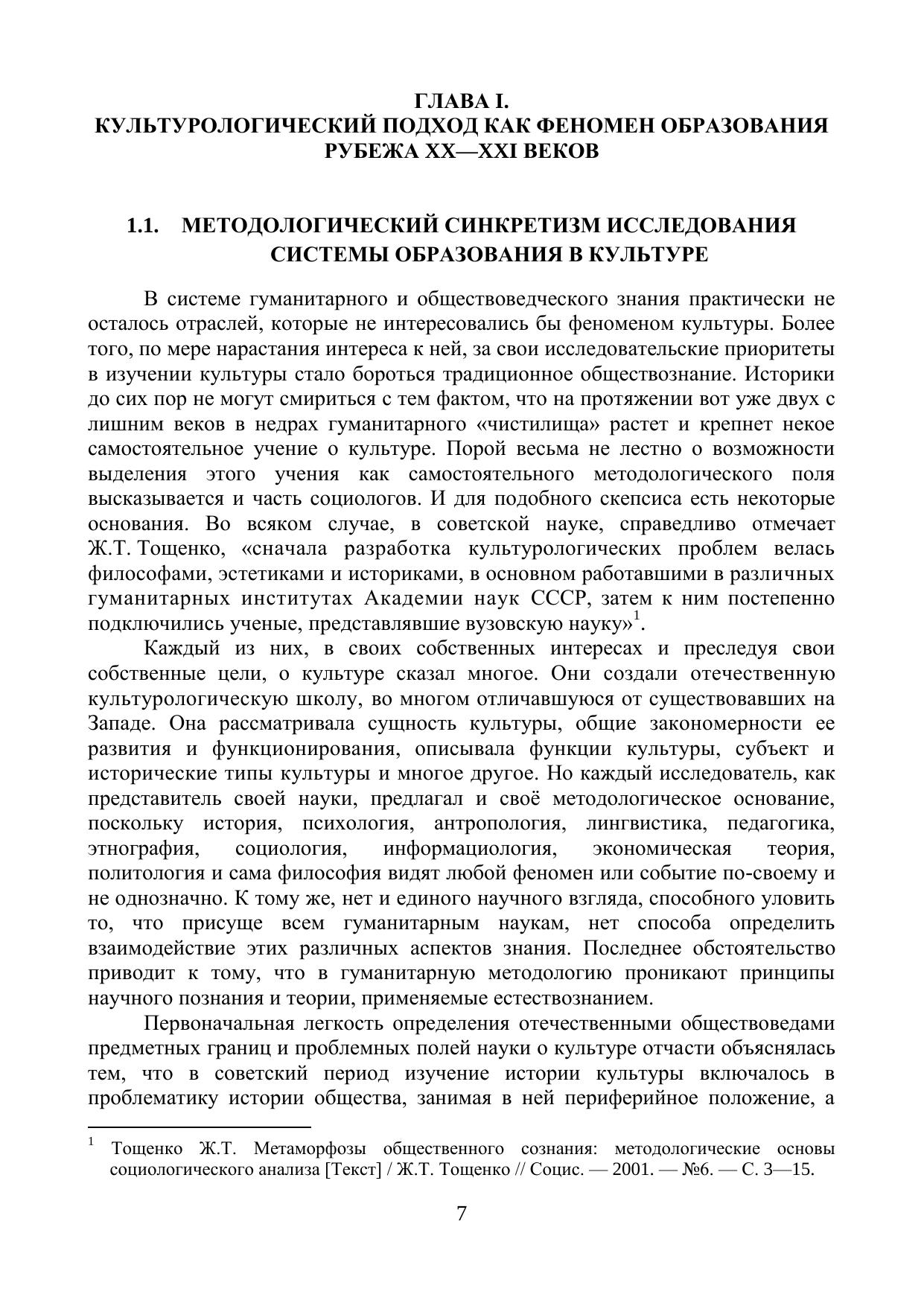 ГЛАВА I.
КУЛЬТУРОЛОГИЧЕСКИЙ ПОДХОД КАК ФЕНОМЕН ОБРАЗОВАНИЯ РУБЕЖА XX—XXI ВЕКОВ

1.1. МЕТОДОЛОГИЧЕСКИЙ СИНКРЕТИЗМ ИССЛЕДОВАНИЯ СИСТЕМЫ ОБРАЗОВАНИЯ В КУЛЬТУРЕ

В системе гуманитарного и обществоведческого знания практически не осталось отраслей, которые не интересовались бы феноменом культуры. Более того, по мере нарастания интереса к ней, за свои исследовательские приоритеты в изучении культуры стало бороться традиционное обществознание. Историки до сих пор не могут смириться с тем фактом, что на протяжении вот уже двух с лишним веков в недрах гуманитарного «чистилища» растет и крепнет некое самостоятельное учение о культуре. Порой весьма не лестно о возможности выделения этого учения как самостоятельного методологического поля высказывается и часть социологов. И для подобного скепсиса есть некоторые основания. Во всяком случае, в советской науке, справедливо отмечает Ж.Т. Тощенко, «сначала разработка культурологических проблем велась философами, эстетиками и историками, в основном работавшими в различных гуманитарных институтах Академии наук СССР, затем к ним постепенно подключились ученые, представлявшие вузовскую науку»$^1$.

Каждый из них, в своих собственных интересах и преследуя свои собственные цели, о культуре сказал многое. Они создали отечественную культурологическую школу, во многом отличавшуюся от существовавших на Западе. Она рассматривала сущность культуры, общие закономерности ее развития и функционирования, описывала функции культуры, субъект и исторические типы культуры и многое другое. Но каждый исследователь, как представитель своей науки, предлагал и своё методологическое основание, поскольку история, психология, антропология, лингвистика, педагогика, этнография, социология, информациология, экономическая теория, политология и сама философия видят любой феномен или событие по-своему и не однозначно. К тому же, нет и единого научного взгляда, способного уловить то, что присуще всем гуманитарным наукам, нет способа определить взаимодействие этих различных аспектов знания. Последнее обстоятельство приводит к тому, что в гуманитарную методологию проникают принципы научного познания и теории, применяемые естествознанием.

Первоначальная легкость определения отечественными обществоведами предметных границ и проблемных полей науки о культуре отчасти объяснялась тем, что в советский период изучение истории культуры включалось в проблематику истории общества, занимая в ней периферийное положение, а

$^1$ Тощенко Ж.Т. Метаморфозы общественного сознания: методологические основы социологического анализа [Текст] / Ж.Т. Тощенко // Социс. — 2001. — №6. — С. 3—15.

7